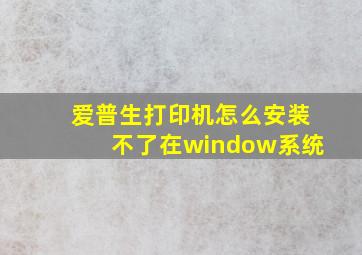 爱普生打印机怎么安装不了在window系统